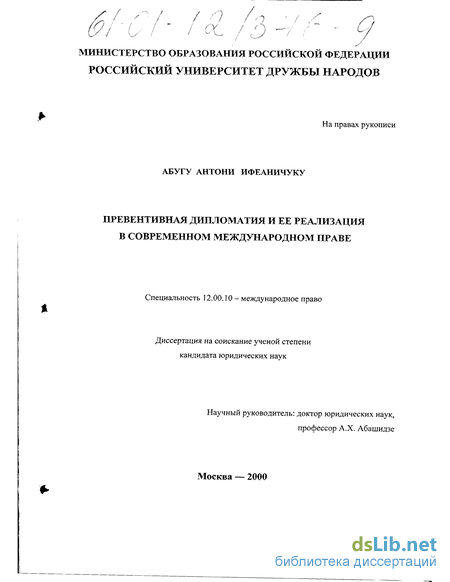 61-01-12/346-9

МИНИСТЕРСТВО ОБРАЗОВАНИЯ РОССИЙСКОЙ ФЕДЕРАЦИИ
РОССИЙСКИЙ УНИВЕРСИТЕТ ДРУЖБЫ НАРОДОВ

На правах рукописи

АБУГУ АНТОНИ ИФЕАНИЧУКУ

ПРЕВЕНТИВНАЯ ДИПЛОМАТИЯ И ЕЕ РЕАЛИЗАЦИЯ В СОВРЕМЕННОМ МЕЖДУНАРОДНОМ ПРАВЕ

Специальность 12.00.10 – международное право

Диссертация на соискание ученой степени кандидата юридических наук

Научный руководитель: доктор юридических наук, профессор А.Х. Абашидзе

Москва — 2000

dsLib.net
библиотека диссертаций